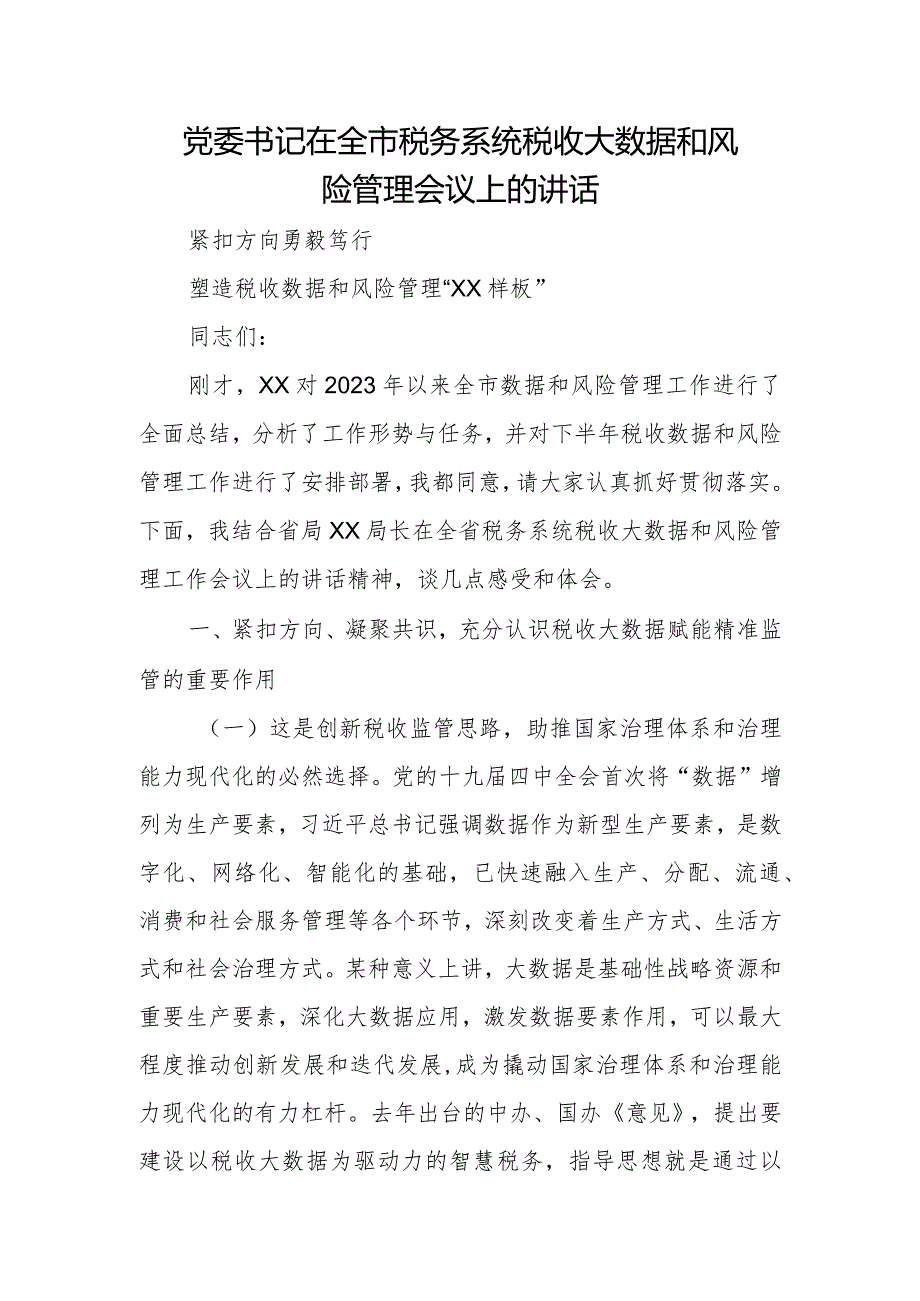 党委书记在全市税务系统税收大数据和风险管理会议上的讲话

紧扣方向勇毅笃行

塑造税收数据和风险管理“XX样板”

同志们：

刚才，XX对2023年以来全市数据和风险管理工作进行了全面总结，分析了工作形势与任务，并对下半年税收数据和风险管理工作进行了安排部署，我都同意，请大家认真抓好贯彻落实。下面，我结合省局XX局长在全省税务系统税收大数据和风险管理工作会议上的讲话精神，谈几点感受和体会。

一、紧扣方向、凝聚共识，充分认识税收大数据赋能精准监管的重要作用

（一）这是创新税收监管思路，助推国家治理体系和治理能力现代化的必然选择。党的十九届四中全会首次将“数据”增列为生产要素，习近平总书记强调数据作为新型生产要素，是数字化、网络化、智能化的基础，已快速融入生产、分配、流通、消费和社会服务管理等各个环节，深刻改变着生产方式、生活方式和社会治理方式。某种意义上讲，大数据是基础性战略资源和重要生产要素，深化大数据应用，激发数据要素作用，可以最大程度推动创新发展和迭代发展，成为撬动国家治理体系和治理能力现代化的有力杠杆。去年出台的中办、国办《意见》，提出要建设以税收大数据为驱动力的智慧税务，指导思想就是通过以